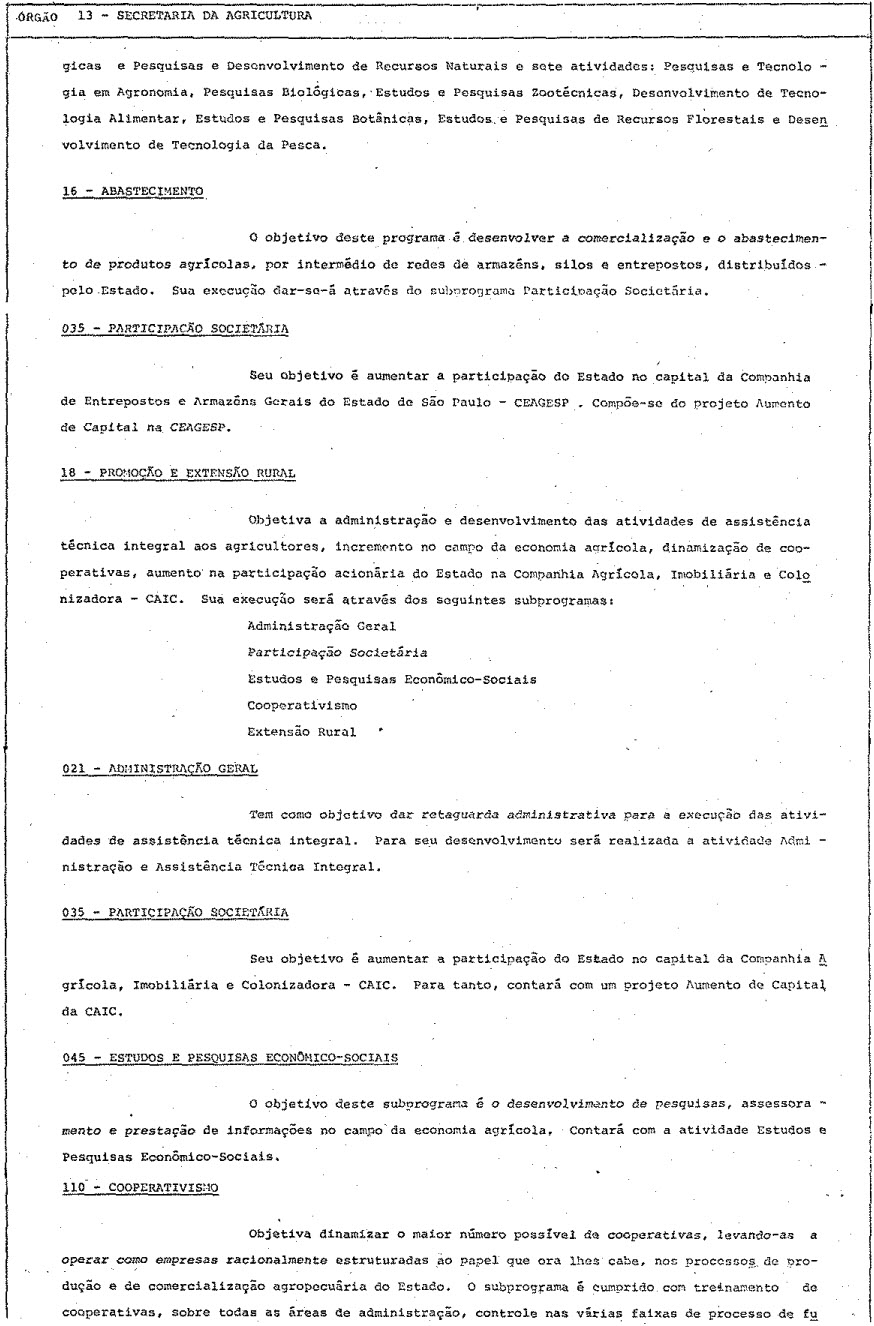 ÓRGÃO 13 - SECRETARIA DA AGRICULTURA

gicas e Pesquisas e Desenvolvimento de Recursos Naturais e sete atividades: Pesquisas e Tecnologia em Agronomia, Pesquisas Biológicas, Estudos e Pesquisas Zootécnicas, Desenvolvimento de Tecnologia Alimentar, Estudos e Pesquisas Botânicas, Estudos e Pesquisas de Recursos Florestais e Desenvolvimento de Tecnologia da Pesca.

16 - ABASTECIMENTO

O objetivo deste programa é desenvolver a comercialização e o abastecimento de produtos agrícolas, por intermédio de redes de armazéns, silos e entrepostos, distribuídos pelo Estado. Sua execução dar-se-á através do subprograma Participação Societária.

035 - PARTICIPAÇÃO SOCIETÁRIA

Seu objetivo é aumentar a participação do Estado no capital da Companhia de Entrepostos e Armazéns Gerais do Estado de São Paulo - CEAGESP . Compõe-se do projeto Aumento de Capital na CEAGESP.

18 - PROMOÇÃO E EXTENSÃO RURAL

Objetiva a administração e desenvolvimento das atividades de assistência técnica integral aos agricultores, incremento no campo da economia agrícola, dinamização de cooperativas, aumento na participação acionária do Estado na Companhia Agrícola, Imobiliária e Colonizadora - CAIC. Sua execução será através dos seguintes subprogramas:

Administração Geral
Participação Societária
Estudos e Pesquisas Econômico-Sociais
Cooperativismo
Extensão Rural

021 - ADMINISTRAÇÃO GERAL

Tem como objetivo dar retaguarda administrativa para a execução das atividades de assistência técnica integral. Para seu desenvolvimento será realizada a atividade Administração e Assistência Técnica Integral.

035 - PARTICIPAÇÃO SOCIETÁRIA

Seu objetivo é aumentar a participação do Estado no capital da Companhia Agrícola, Imobiliária e Colonizadora - CAIC. Para tanto, contará com um projeto Aumento de Capital da CAIC.

045 - ESTUDOS E PESQUISAS ECONÔMICO-SOCIAIS

O objetivo deste subprograma é o desenvolvimento de pesquisas, assessoramento e prestação de informações no campo da economia agrícola. Contará com a atividade Estudos e Pesquisas Econômico-Sociais.

110 - COOPERATIVISMO

Objetiva dinamizar o maior número possível de cooperativas, levando-as a operar como empresas racionalmente estruturadas ao papel que ora lhes cabe, nos processos de produção e de comercialização agropecuária do Estado. O subprograma é cumprido com treinamento de cooperativas, sobre todas as áreas de administração, controle nas várias faixas de processo de fu